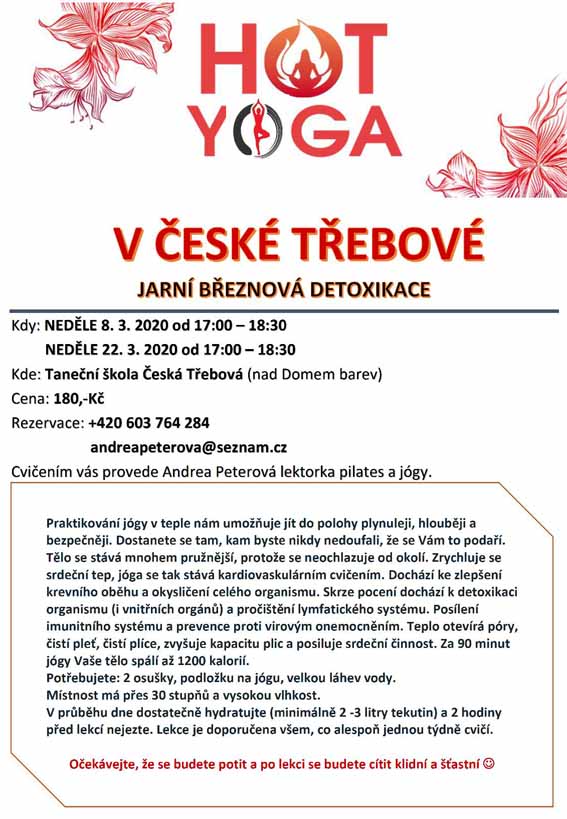 HOT YOGA

V ČESKÉ TŘEBOVÉ

JARNÍ BŘEZNOVÁ DETOXIKACE

Kdy: NEDĚLE 8. 3. 2020 od 17:00 – 18:30
NEDĚLE 22. 3. 2020 od 17:00 – 18:30

Kde: Taneční škola Česká Třebová (nad Domem barev)

Cena: 180,-Kč

Rezervace: +420 603 764 284
andreapeterova@seznam.cz

Cvičením vás provede Andrea Peterová lektorka pilates a jógy.

Praktikování jógy v teple nám umožňuje jít do polohy plynuleji, hlouběji a bezpečněji. Dostanete se tam, kam byste nikdy nedoufali, že se Vám to podaří. Tělo se stává mnohem pružnější, protože se neochlazuje od okolí. Zrychluje se srdeční tep, jóga se tak stává kardiovaskulárním cvičením. Dochází ke zlepšení krevního oběhu a okysličení celého organismu. Skrze pocení dochází k detoxikaci organismu (i vnitřních orgánů) a pročištění lymfatického systému. Posílení imunitního systému a prevence proti virovým onemocněním. Teplo otevírá póry, čistí pleť, čistí plíce, zvyšuje kapacitu plic a posiluje srdeční činnost. Za 90 minut jógy Vaše tělo spálí až 1200 kalorií.
Potřebujete: 2 osušky, podložku na jógu, velkou láhev vody.
Místnost má přes 30 stupňů a vysokou vlhkost.
V průběhu dne dostatečně hydratujte (minimálně 2 -3 litry tekutin) a 2 hodiny před lekcí nejezte. Lekce je doporučena všem, co alespoň jednou týdně cvičí.

Očekávejte, že se budete potit a po lekci se budete cítit klidní a šťastní ☺